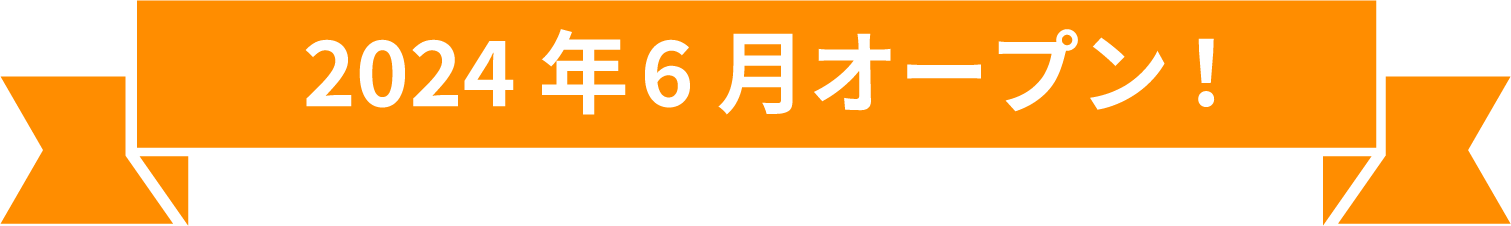 2024 年 6 月オープン！